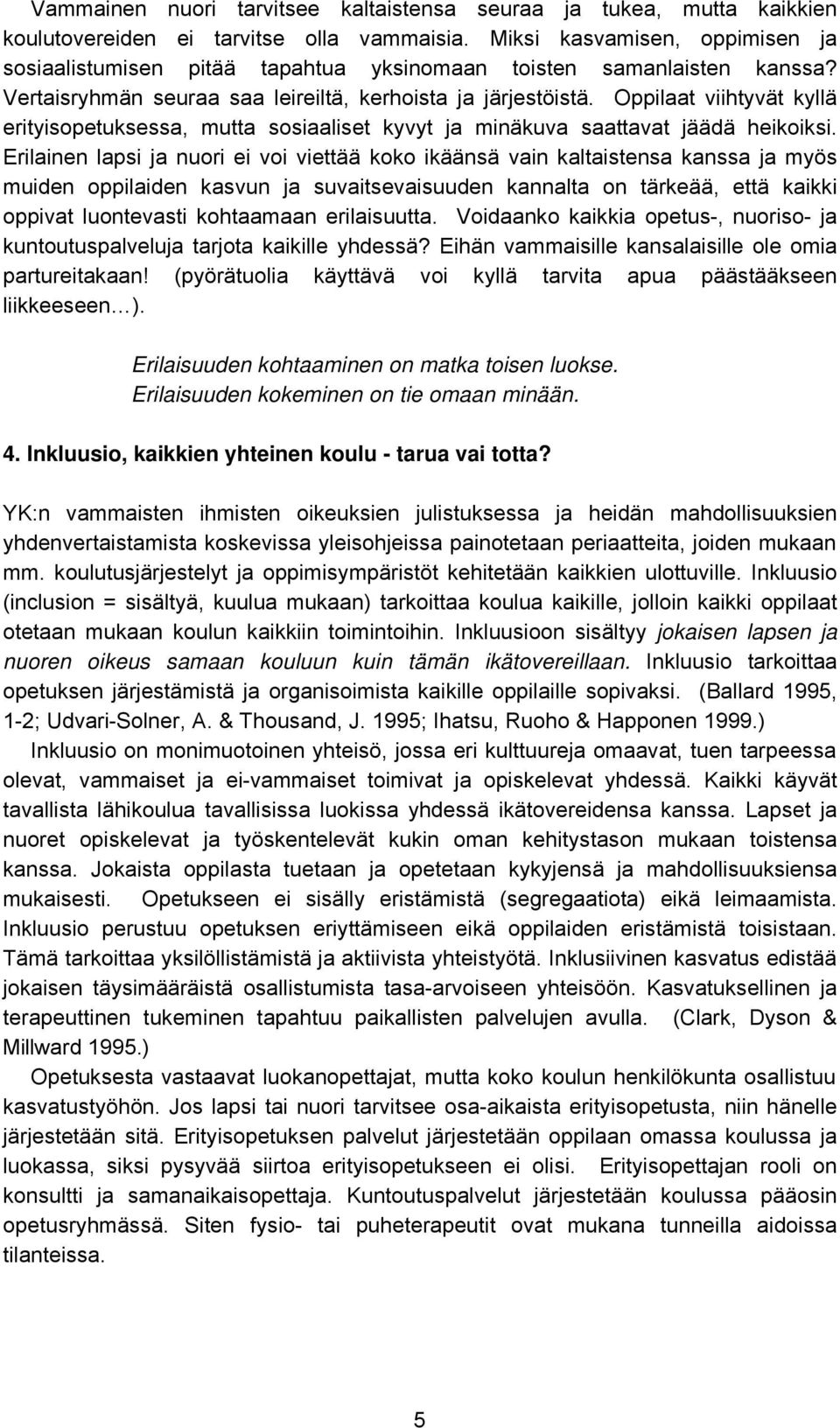 Vammainen nuori tarvitsee kaltaistensa seuraa ja tukea, mutta kaikkien koulutovereiden ei tarvitse olla vammaisia. Miksi kasvamisen, oppimisen ja sosiaalistumisen pitää tapahtua yksinomaan toisten samanlaisten kanssa? Vertaisryhmän seuraa saa leireiltä, kerhoista ja järjestöistä. Oppilaat viihtyvät kyllä erityisopetuksessa, mutta sosiaaliset kyvyt ja minäkuva saattavat jäädä heikoiksi. Erilainen lapsi ja nuori ei voi viettää koko ikäänsä vain kaltaistensa kanssa ja myös muiden oppilaiden kasvun ja suvaitsevaisuuden kannalta on tärkeää, että kaikki oppivat luontevasti kohtaamaan erilaisuutta. Voidaanko kaikkia opetus-, nuoriso- ja kuntoutuspalveluja tarjota kaikille yhdessä? Eihän vammaisille kansalaisille ole omia partureitakaan! (pyörätuolia käyttävä voi kyllä tarvita apua päästäkseen liikkeeseen…).

Erilaisuuden kohtaaminen on matka toisen luokse.
Erilaisuuden kokeminen on tie omaan minään.

4. Inkluusio, kaikkien yhteinen koulu - tarua vai totta?

YK:n vammaisten ihmisten oikeuksien julistuksessa ja heidän mahdollisuuksien yhdenvertaistamista koskevissa yleisohjeissa painotetaan periaatteita, joiden mukaan mm. koulutusjärjestelyt ja oppimisympäristöt kehitetään kaikkien ulottuville. Inkluusio (inclusion = sisältyä, kuulua mukaan) tarkoittaa koulua kaikille, jolloin kaikki oppilaat otetaan mukaan koulun kaikkiin toimintoihin. Inkluusioon sisältyy jokaisen lapsen ja nuoren oikeus samaan kouluun kuin tämän ikätovereillaan. Inkluusio tarkoittaa opetuksen järjestämistä ja organisoimista kaikille oppilaille sopivaksi. (Ballard 1995, 1-2; Udvari-Solner, A. & Thousand, J. 1995; Ihatsu, Ruoho & Happonen 1999.)

Inkluusio on monimuotoinen yhteisö, jossa eri kulttuureja omaavat, tuen tarpeessa olevat, vammaiset ja ei-vammaiset toimivat ja opiskelevat yhdessä. Kaikki käyvät tavallista lähikoulua tavallisissa luokissa yhdessä ikätovereidensa kanssa. Lapset ja nuoret opiskelevat ja työskentelevät kukin oman kehitystason mukaan toistensa kanssa. Jokaista oppilasta tuetaan ja opetetaan kykyjensä ja mahdollisuuksiensa mukaisesti. Opetukseen ei sisälly eristämistä (segregaatiota) eikä leimaamista. Inkluusio perustuu opetuksen eriyttämiseen eikä oppilaiden eristämistä toisistaan. Tämä tarkoittaa yksilöllistämistä ja aktiivista yhteistyötä. Inklusiivinen kasvatus edistää jokaisen täysimääräistä osallistumista tasa-arvoiseen yhteisöön. Kasvatuksellinen ja terapeuttinen tukeminen tapahtuu paikallisten palvelujen avulla. (Clark, Dyson & Millward 1995.)

Opetuksesta vastaavat luokanopettajat, mutta koko koulun henkilökunta osallistuu kasvatustyöhön. Jos lapsi tai nuori tarvitsee osa-aikaista erityisopetusta, niin hänelle järjestetään sitä. Erityisopetuksen palvelut järjestetään oppilaan omassa koulussa ja luokassa, siksi pysyvää siirtoa erityisopetukseen ei olisi. Erityisopettajan rooli on konsultti ja samanaikaisopettaja. Kuntoutuspalvelut järjestetään koulussa pääosin opetusryhmässä. Siten fysio- tai puheterapeutit ovat mukana tunneilla aidoissa tilanteissa.

5